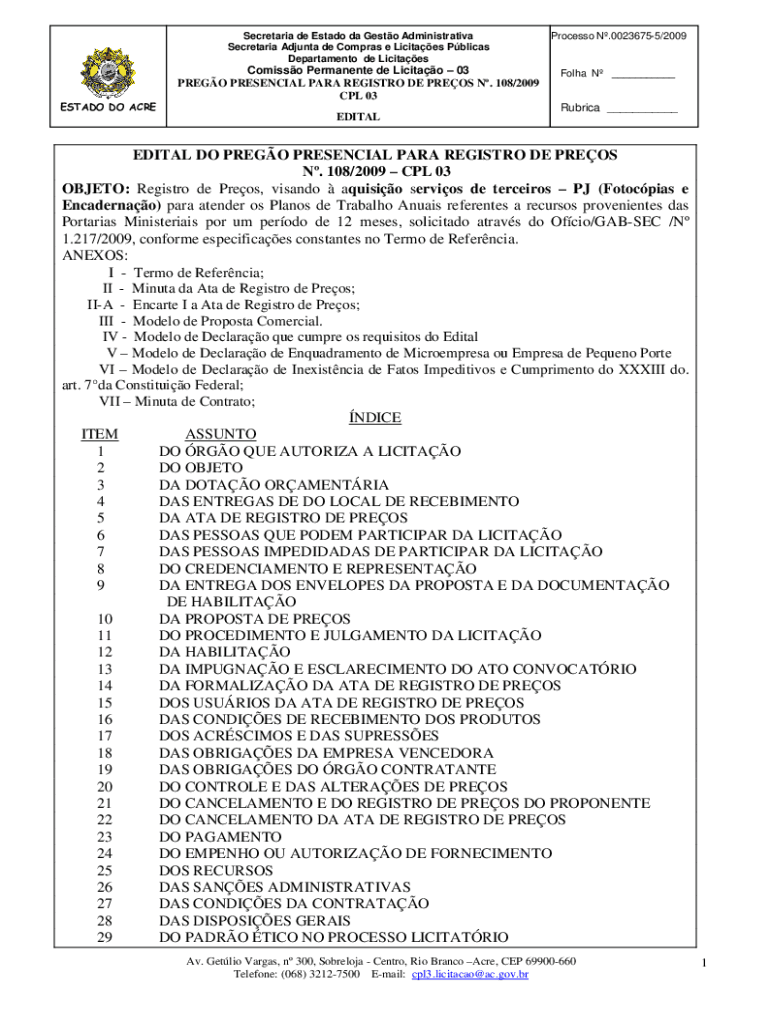 ESTADO DO ACRE

Secretaria de Estado da Gestão Administrativa
Secretaria Adjunta de Compras e Licitações Públicas
Departamento de Licitações
Comissão Permanente de Licitação – 03
PREGÃO PRESENCIAL PARA REGISTRO DE PREÇOS Nº. 108/2009
CPL 03
EDITAL

Processo Nº.0023675-5/2009

Folha Nº ___________

Rubrica ____________

EDITAL DO PREGÃO PRESENCIAL PARA REGISTRO DE PREÇOS
Nº. 108/2009 – CPL 03

OBJETO: Registro de Preços, visando à aquisição serviços de terceiros – PJ (Fotocópias e Encadernação) para atender os Planos de Trabalho Anuais referentes a recursos provenientes das Portarias Ministeriais por um período de 12 meses, solicitado através do Ofício/GAB-SEC /Nº 1.217/2009, conforme especificações constantes no Termo de Referência.

ANEXOS:
I - Termo de Referência;
II - Minuta da Ata de Registro de Preços;
II-A - Encarte I a Ata de Registro de Preços;
III - Modelo de Proposta Comercial.
IV - Modelo de Declaração que cumpre os requisitos do Edital
V – Modelo de Declaração de Enquadramento de Microempresa ou Empresa de Pequeno Porte
VI – Modelo de Declaração de Inexistência de Fatos Impeditivos e Cumprimento do XXXIII do. art. 7°da Constituição Federal;
VII – Minuta de Contrato;

ÍNDICE

| ITEM | ASSUNTO |
|---|---|
| 1 | DO ÓRGÃO QUE AUTORIZA A LICITAÇÃO |
| 2 | DO OBJETO |
| 3 | DA DOTAÇÃO ORÇAMENTÁRIA |
| 4 | DAS ENTREGAS DE DO LOCAL DE RECEBIMENTO |
| 5 | DA ATA DE REGISTRO DE PREÇOS |
| 6 | DAS PESSOAS QUE PODEM PARTICIPAR DA LICITAÇÃO |
| 7 | DAS PESSOAS IMPEDIDADAS DE PARTICIPAR DA LICITAÇÃO |
| 8 | DO CREDENCIAMENTO E REPRESENTAÇÃO |
| 9 | DA ENTREGA DOS ENVELOPES DA PROPOSTA E DA DOCUMENTAÇÃO DE HABILITAÇÃO |
| 10 | DA PROPOSTA DE PREÇOS |
| 11 | DO PROCEDIMENTO E JULGAMENTO DA LICITAÇÃO |
| 12 | DA HABILITAÇÃO |
| 13 | DA IMPUGNAÇÃO E ESCLARECIMENTO DO ATO CONVOCATÓRIO |
| 14 | DA FORMALIZAÇÃO DA ATA DE REGISTRO DE PREÇOS |
| 15 | DOS USUÁRIOS DA ATA DE REGISTRO DE PREÇOS |
| 16 | DAS CONDIÇÕES DE RECEBIMENTO DOS PRODUTOS |
| 17 | DOS ACRÉSCIMOS E DAS SUPRESSÕES |
| 18 | DAS OBRIGAÇÕES DA EMPRESA VENCEDORA |
| 19 | DAS OBRIGAÇÕES DO ÓRGÃO CONTRATANTE |
| 20 | DO CONTROLE E DAS ALTERAÇÕES DE PREÇOS |
| 21 | DO CANCELAMENTO E DO REGISTRO DE PREÇOS DO PROPONENTE |
| 22 | DO CANCELAMENTO DA ATA DE REGISTRO DE PREÇOS |
| 23 | DO PAGAMENTO |
| 24 | DO EMPENHO OU AUTORIZAÇÃO DE FORNECIMENTO |
| 25 | DOS RECURSOS |
| 26 | DAS SANÇÕES ADMINISTRATIVAS |
| 27 | DAS CONDIÇÕES DA CONTRATAÇÃO |
| 28 | DAS DISPOSIÇÕES GERAIS |
| 29 | DO PADRÃO ÉTICO NO PROCESSO LICITATÓRIO |

Av. Getúlio Vargas, nº 300, Sobreloja - Centro, Rio Branco –Acre, CEP 69900-660
Telefone: (068) 3212-7500 E-mail: cpl3.licitacao@ac.gov.br

1